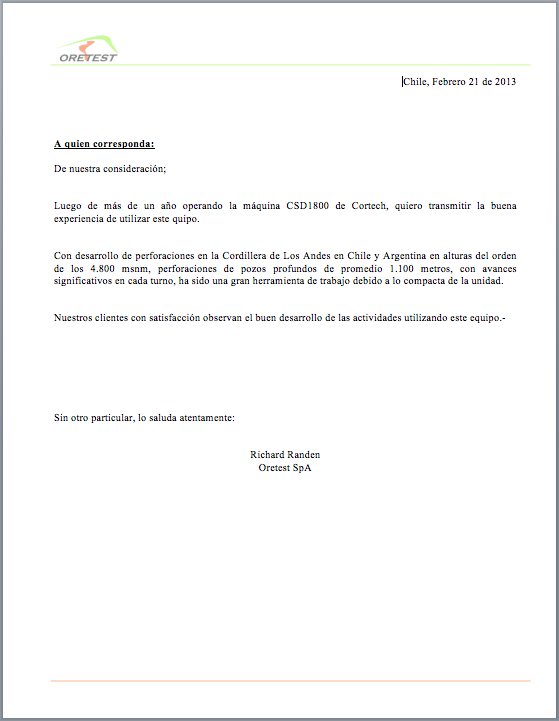 ORETEST

Chile, Febrero 21 de 2013

A quien corresponda:

De nuestra consideración;

Luego de más de un año operando la máquina CSD1800 de Cortech, quiero transmitir la buena experiencia de utilizar este quipo.

Con desarrollo de perforaciones en la Cordillera de Los Andes en Chile y Argentina en alturas del orden de los 4.800 msnm, perforaciones de pozos profundos de promedio 1.100 metros, con avances significativos en cada turno, ha sido una gran herramienta de trabajo debido a lo compacta de la unidad.

Nuestros clientes con satisfacción observan el buen desarrollo de las actividades utilizando este equipo.-

Sin otro particular, lo saluda atentamente:

Richard Randen
Oretest SpA